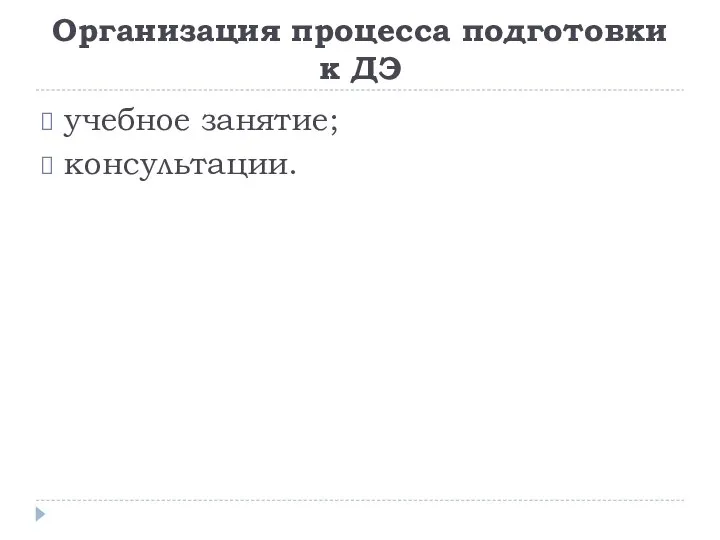 Организация процесса подготовки к ДЭ

учебное занятие;
консультации.